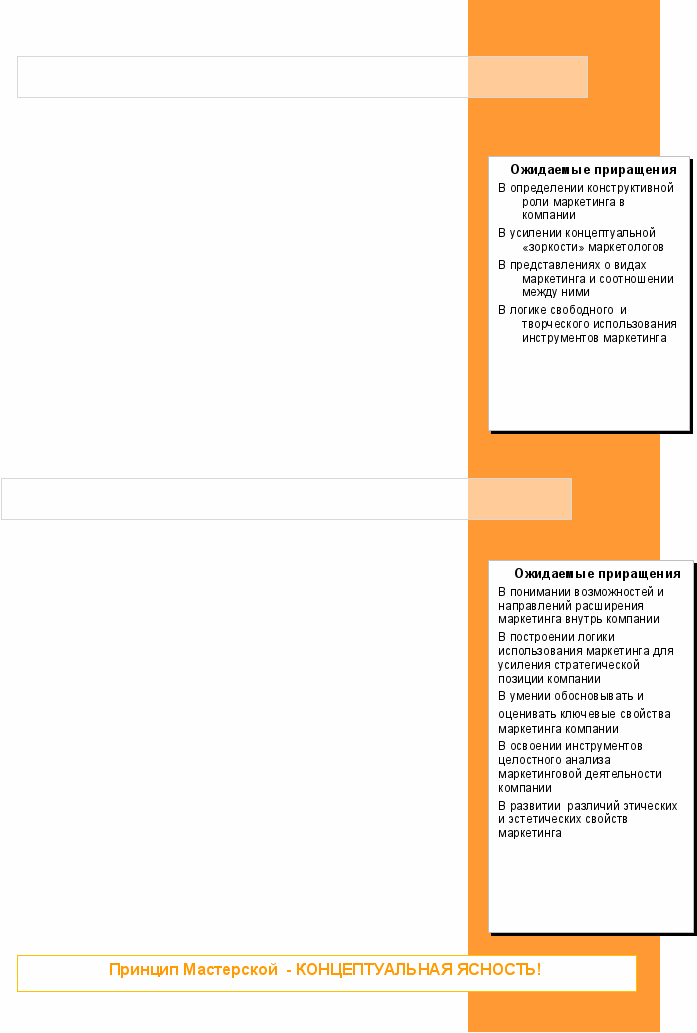 Ожидаемые приращения

В определении конструктивной роли маркетинга в компании

В усилении концептуальной «зоркости» маркетологов

В представлениях о видах маркетинга и соотношении между ними

В логике свободного и творческого использования инструментов маркетинга

Ожидаемые приращения

В понимании возможностей и направлений расширения маркетинга внутрь компании

В построении логики использования маркетинга для усиления стратегической позиции компании

В умении обосновывать и оценивать ключевые свойства маркетинга компании

В освоении инструментов целостного анализа маркетинговой деятельности компании

В развитии различий этических и эстетических свойств маркетинга

Принцип Мастерской - КОНЦЕПТУАЛЬНАЯ ЯСНОСТЬ!